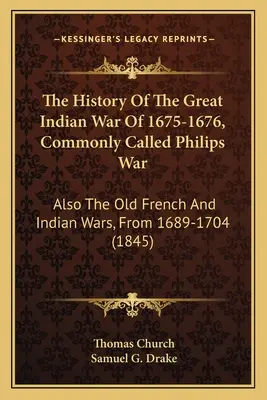 —KESSINGER'S LEGACY REPRINTS—

The History Of The Great Indian War Of 1675-1676, Commonly Called Philips War

Also The Old French And Indian Wars, From 1689-1704 (1845)

Thomas Church
Samuel G. Drake